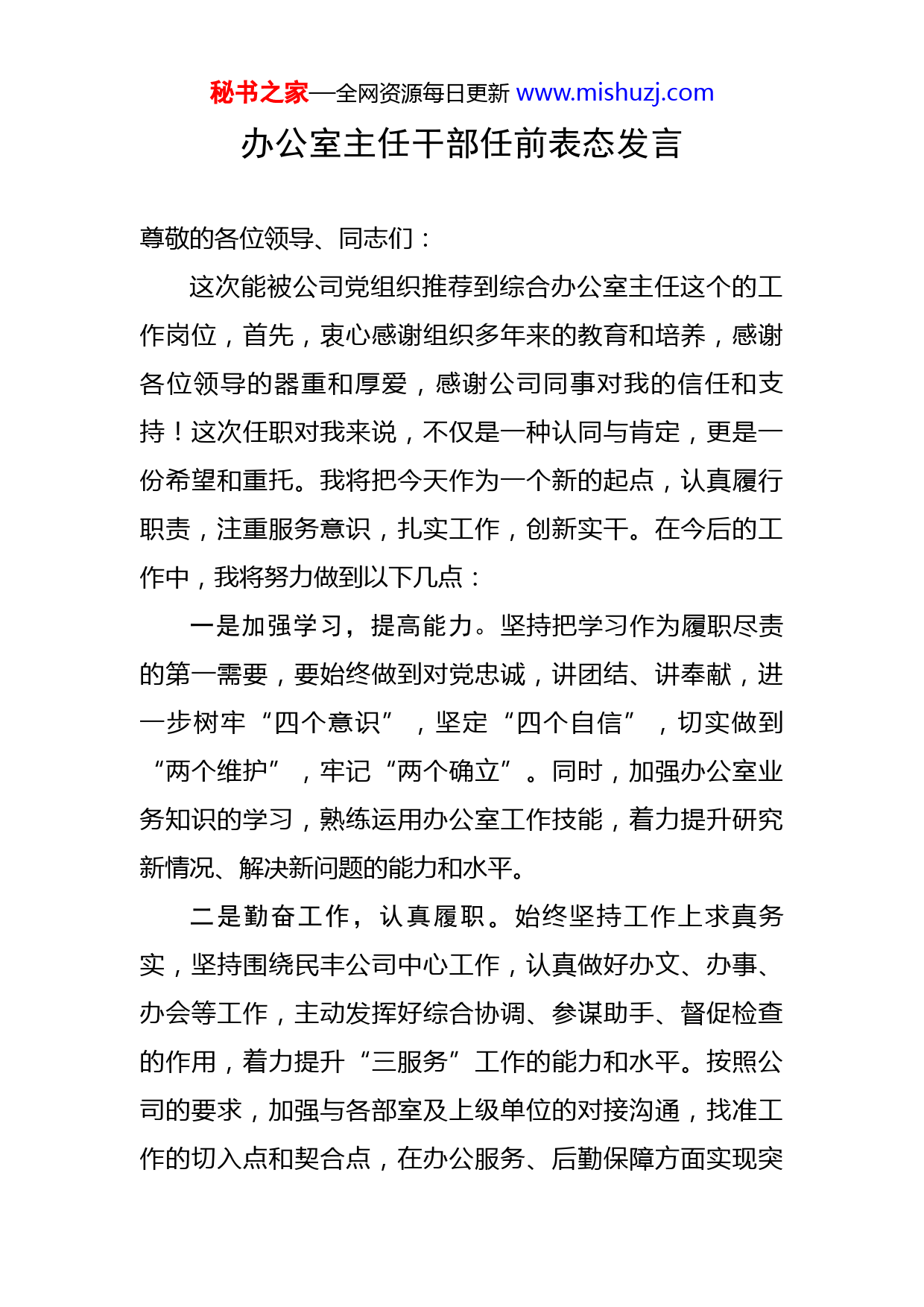 秘书之家—全网资源每日更新 www.mishuzj.com

办公室主任干部任前表态发言

尊敬的各位领导、同志们：

这次能被公司党组织推荐到综合办公室主任这个的工作岗位，首先，衷心感谢组织多年来的教育和培养，感谢各位领导的器重和厚爱，感谢公司同事对我的信任和支持！这次任职对我来说，不仅是一种认同与肯定，更是一份希望和重托。我将把今天作为一个新的起点，认真履行职责，注重服务意识，扎实工作，创新实干。在今后的工作中，我将努力做到以下几点：

一是加强学习，提高能力。坚持把学习作为履职尽责的第一需要，要始终做到对党忠诚，讲团结、讲奉献，进一步树牢“四个意识”，坚定“四个自信”，切实做到“两个维护”，牢记“两个确立”。同时，加强办公室业务知识的学习，熟练运用办公室工作技能，着力提升研究新情况、解决新问题的能力和水平。

二是勤奋工作，认真履职。始终坚持工作上求真务实，坚持围绕民丰公司中心工作，认真做好办文、办事、办会等工作，主动发挥好综合协调、参谋助手、督促检查的作用，着力提升“三服务”工作的能力和水平。按照公司的要求，加强与各部室及上级单位的对接沟通，找准工作的切入点和契合点，在办公服务、后勤保障方面实现突